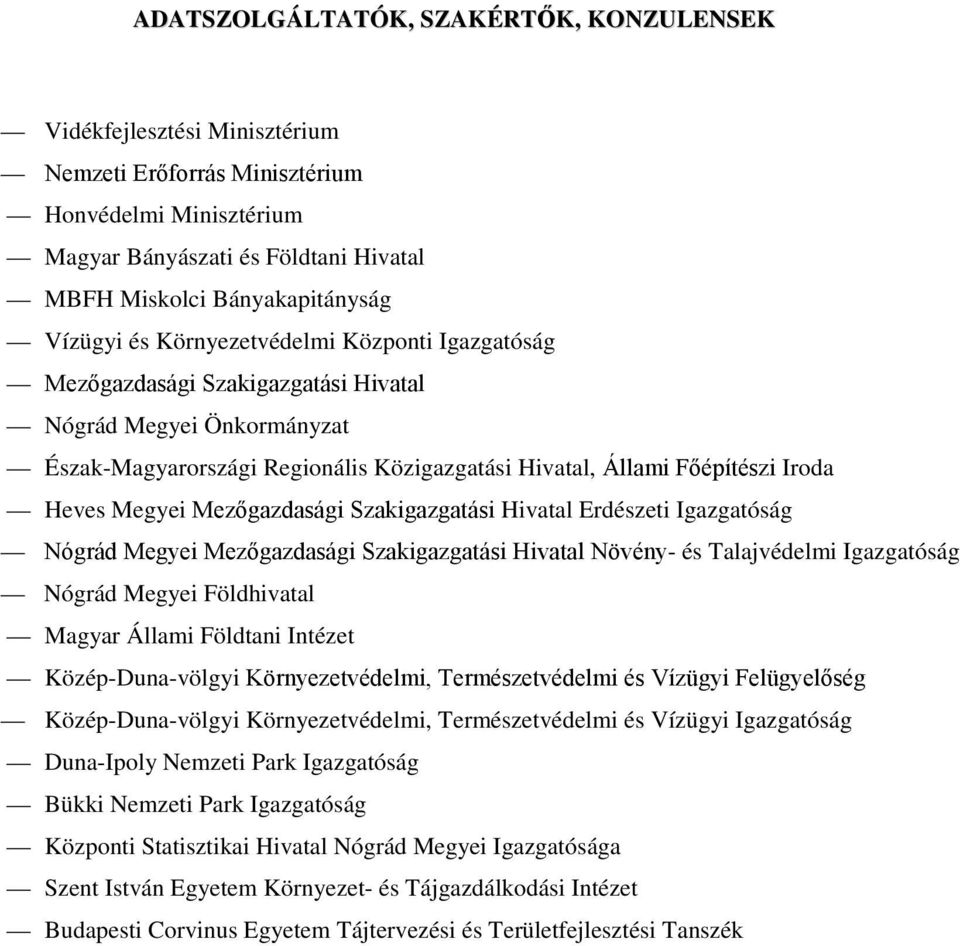 ADATSZOLGÁLTATÓK, SZAKÉRTŐK, KONZULENSEK

— Vidékfejlesztési Minisztérium
— Nemzeti Erőforrás Minisztérium
— Honvédelmi Minisztérium
— Magyar Bányászati és Földtani Hivatal
— MBFH Miskolci Bányakapitányság
— Vízügyi és Környezetvédelmi Központi Igazgatóság
— Mezőgazdasági Szakigazgatási Hivatal
— Nógrád Megyei Önkormányzat
— Észak-Magyarországi Regionális Közigazgatási Hivatal, Állami Főépítészi Iroda
— Heves Megyei Mezőgazdasági Szakigazgatási Hivatal Erdészeti Igazgatóság
— Nógrád Megyei Mezőgazdasági Szakigazgatási Hivatal Növény- és Talajvédelmi Igazgatóság
— Nógrád Megyei Földhivatal
— Magyar Állami Földtani Intézet
— Közép-Duna-völgyi Környezetvédelmi, Természetvédelmi és Vízügyi Felügyelőség
— Közép-Duna-völgyi Környezetvédelmi, Természetvédelmi és Vízügyi Igazgatóság
— Duna-Ipoly Nemzeti Park Igazgatóság
— Bükki Nemzeti Park Igazgatóság
— Központi Statisztikai Hivatal Nógrád Megyei Igazgatósága
— Szent István Egyetem Környezet- és Tájgazdálkodási Intézet
— Budapesti Corvinus Egyetem Tájtervezési és Területfejlesztési Tanszék